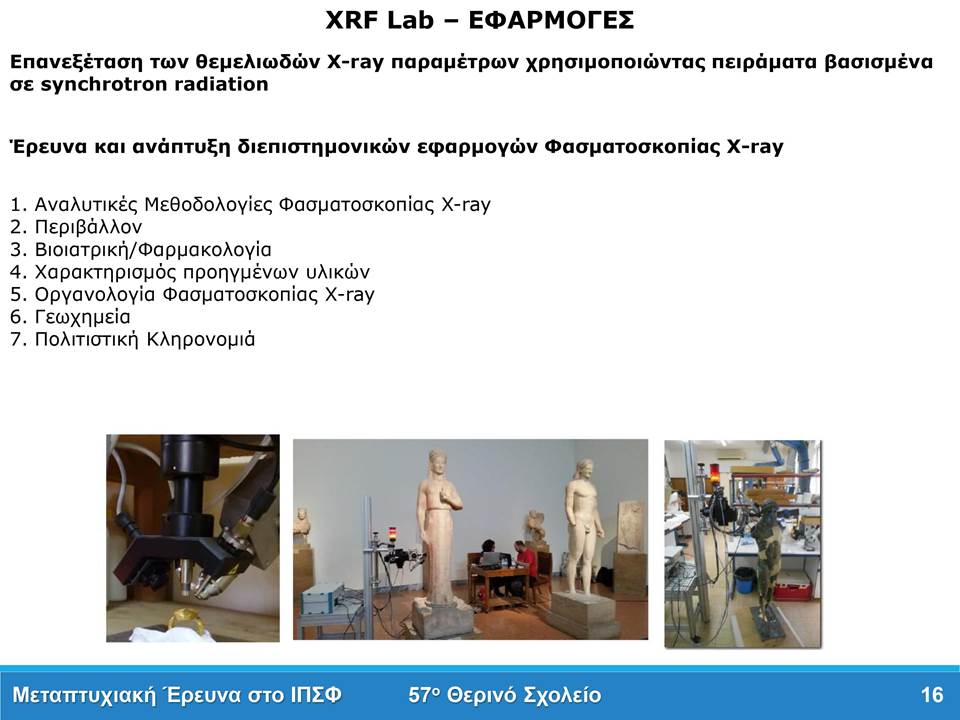 XRF Lab – ΕΦΑΡΜΟΓΕΣ

Επανεξέταση των θεμελιωδών X-ray παραμέτρων χρησιμοποιώντας πειράματα βασισμένα σε synchrotron radiation

Έρευνα και ανάπτυξη διεπιστημονικών εφαρμογών Φασματοσκοπίας X-ray

1. Αναλυτικές Μεθοδολογίες Φασματοσκοπίας X-ray
2. Περιβάλλον
3. Βιοιατρική/Φαρμακολογία
4. Χαρακτηρισμός προηγμένων υλικών
5. Οργανολογία Φασματοσκοπίας X-ray
6. Γεωχημεία
7. Πολιτιστική Κληρονομιά

Μεταπτυχιακή Έρευνα στο ΙΠΣΦ 57ο Θερινό Σχολείο 16